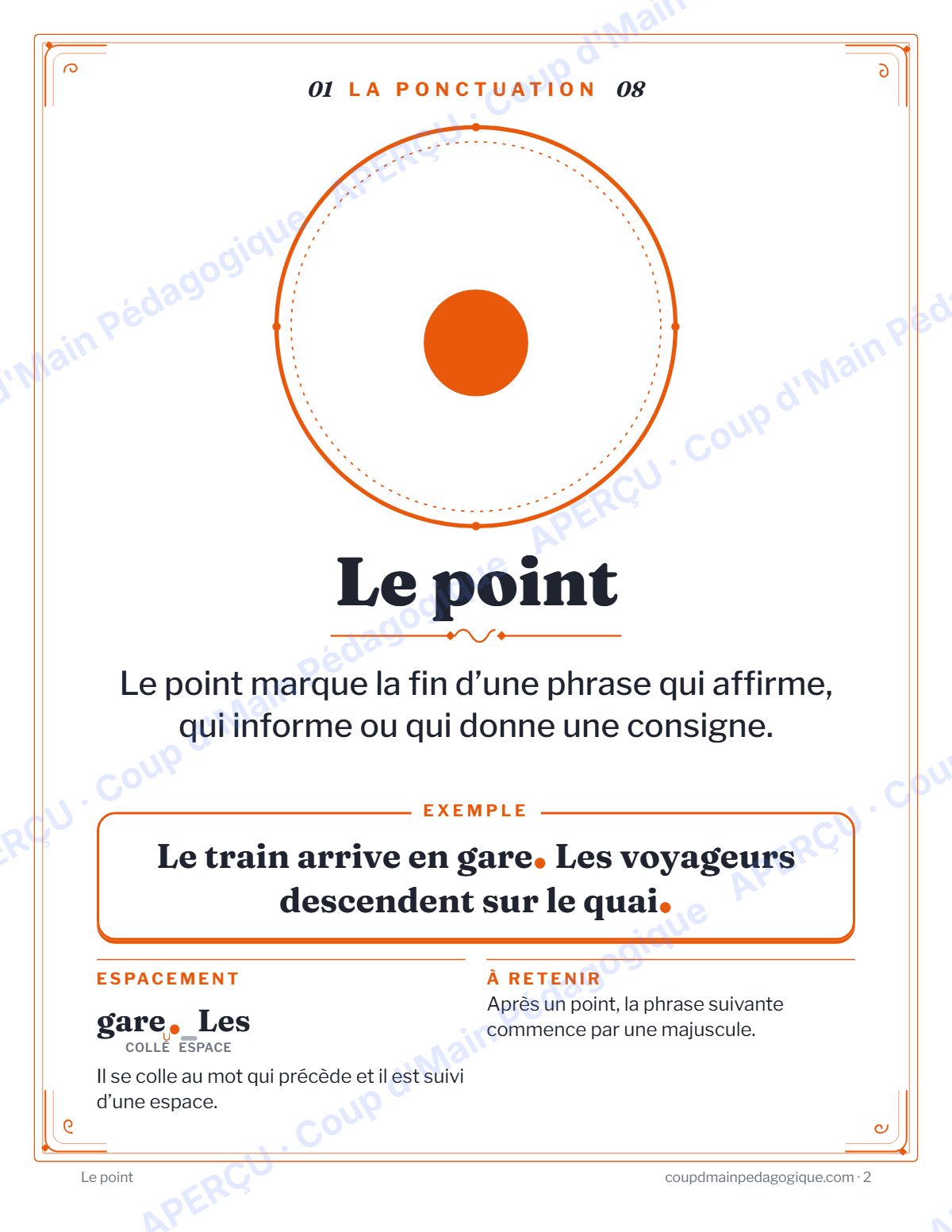 01 LA PONCTUATION 08

Le point

Le point marque la fin d'une phrase qui affirme, qui informe ou qui donne une consigne.

EXEMPLE

Le train arrive en gare. Les voyageurs descendent sur le quai.

ESPACEMENT

gare. Les
COLLÉ ESPACE

Il se colle au mot qui précède et il est suivi d'une espace.

À RETENIR

Après un point, la phrase suivante commence par une majuscule.

Le point

coupdmainpedagogique.com · 2

APERÇU · Coup d'Main Pédagogique